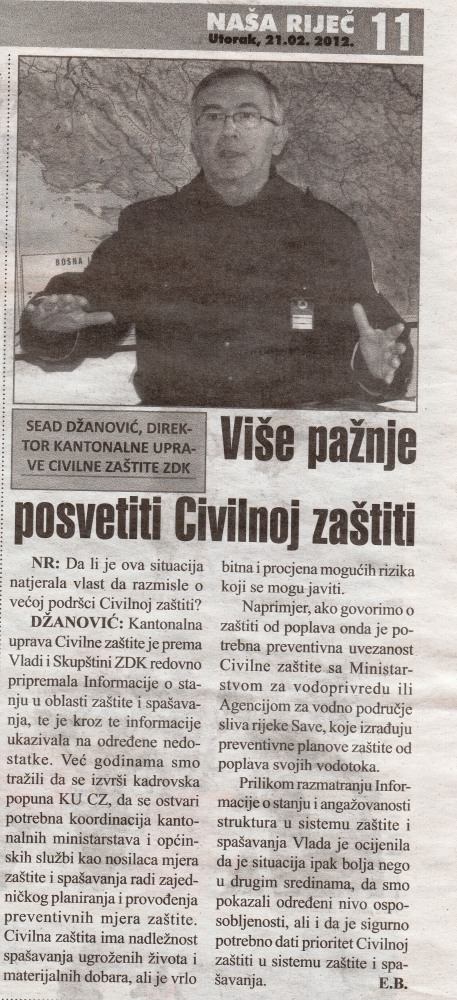 NAŠA RIJEČ 11
Utorak, 21.02. 2012.

BOSNA I

SEAD DŽANOVIĆ, DIREKTOR KANTONALNE UPRAVE CIVILNE ZAŠTITE ZDK

Više pažnje posvetiti Civilnoj zaštiti

NR: Da li je ova situacija natjerala vlast da razmisle o većoj podršci Civilnoj zaštiti?

DŽANOVIĆ: Kantonalna uprava Civilne zaštite je prema Vladi i Skupštini ZDK redovno pripremala Informacije o stanju u oblasti zaštite i spašavanja, te je kroz te informacije ukazivala na određene nedostatke. Već godinama smo tražili da se izvrši kadrovska popuna KU CZ, da se ostvari potrebna koordinacija kantonalnih ministarstava i općinskih službi kao nosilaca mjera zaštite i spašavanja radi zajedničkog planiranja i provođenja preventivnih mjera zaštite. Civilna zaštita ima nadležnost spašavanja ugroženih života i materijalnih dobara, ali je vrlo bitna i procjena mogućih rizika koji se mogu javiti.

Naprimjer, ako govorimo o zaštiti od poplava onda je potrebna preventivna uvezanost Civilne zaštite sa Ministarstvom za vodoprivredu ili Agencijom za vodno područje sliva rijeke Save, koje izrađuju preventivne planove zaštite od poplava svojih vodotoka.

Prilikom razmatranju Informacije o stanju i angažovanosti struktura u sistemu zaštite i spašavanja Vlada je ocijenila da je situacija ipak bolja nego u drugim sredinama, da smo pokazali određeni nivo osposobljenosti, ali i da je sigurno potrebno dati prioritet Civilnoj zaštiti u sistemu zaštite i spašavanja.

E.B.